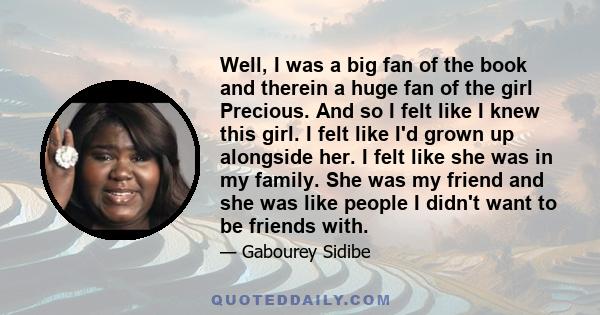 Well, I was a big fan of the book and therein a huge fan of the girl Precious. And so I felt like I knew this girl. I felt like I'd grown up alongside her. I felt like she was in my family. She was my friend and she was like people I didn't want to be friends with.

— Gabourey Sidibe

QUOTEDDAILY.COM